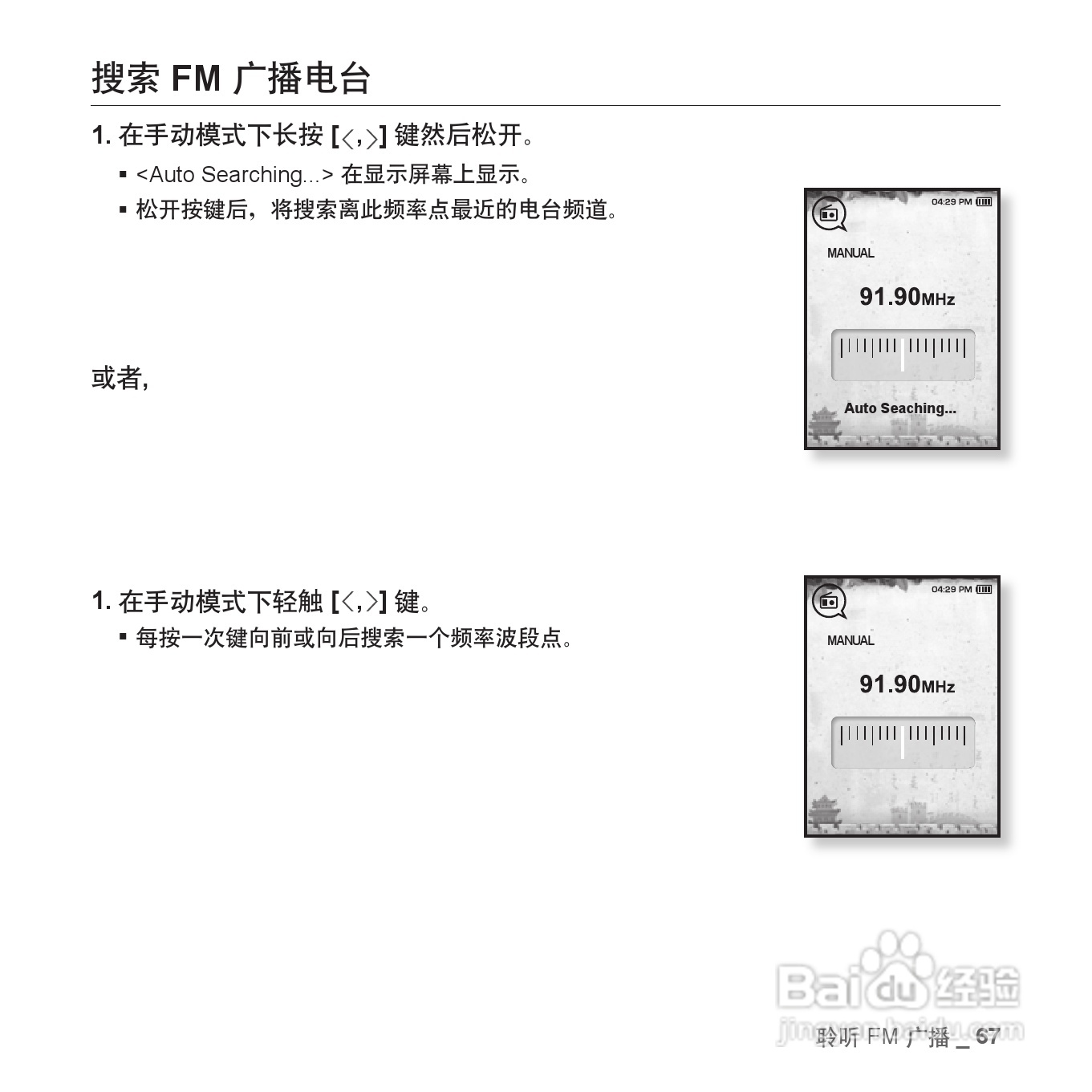 搜索 FM 广播电台

1. 在手动模式下长按 [<,>] 键然后松开。

▪ <Auto Searching...> 在显示屏幕上显示。

▪ 松开按键后，将搜索离此频率点最近的电台频道。

04:29 PM

MANUAL

91.90MHz

Auto Seaching...

或者，

1. 在手动模式下轻触 [<,>] 键。

▪ 每按一次键向前或向后搜索一个频率波段点。

04:29 PM

MANUAL

91.90MHz

Baidu 经验

jingyan.baidu.com

聆听 FM 广播 _ 67